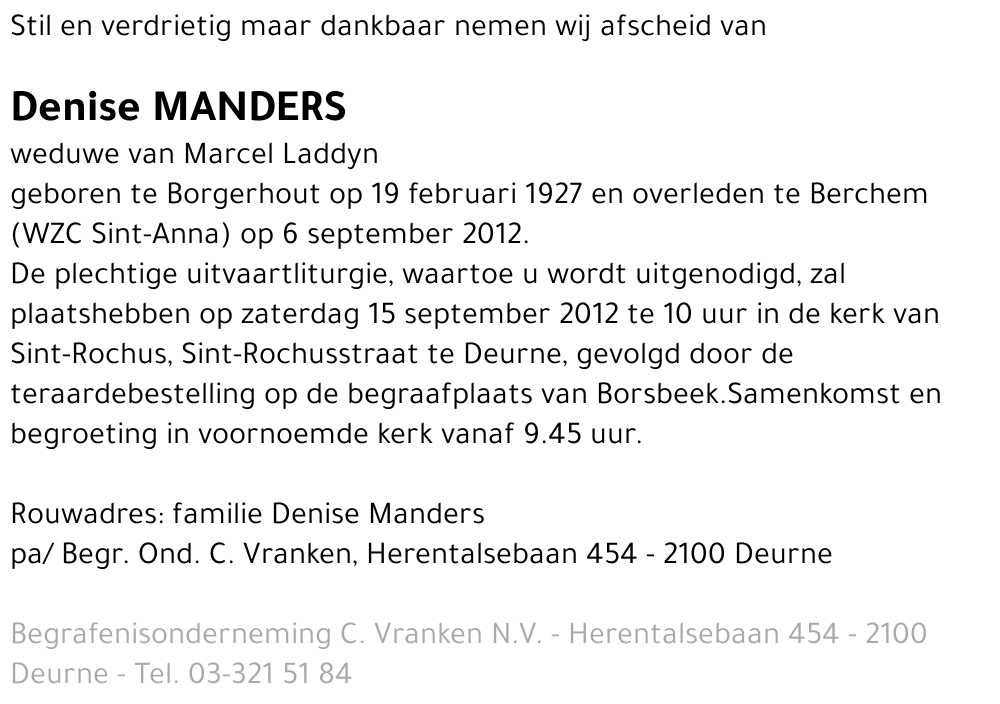 Stil en verdrietig maar dankbaar nemen wij afscheid van

Denise MANDERS
weduwe van Marcel Laddyn
geboren te Borgerhout op 19 februari 1927 en overleden te Berchem (WZC Sint-Anna) op 6 september 2012.
De plechtige uitvaartliturgie, waartoe u wordt uitgenodigd, zal plaatshebben op zaterdag 15 september 2012 te 10 uur in de kerk van Sint-Rochus, Sint-Rochusstraat te Deurne, gevolgd door de teraardebestelling op de begraafplaats van Borsbeek.Samenkomst en begroeting in voornoemde kerk vanaf 9.45 uur.

Rouwadres: familie Denise Manders
pa/ Begr. Ond. C. Vranken, Herentalsebaan 454 - 2100 Deurne

Begrafenisonderneming C. Vranken N.V. - Herentalsebaan 454 - 2100 Deurne - Tel. 03-321 51 84